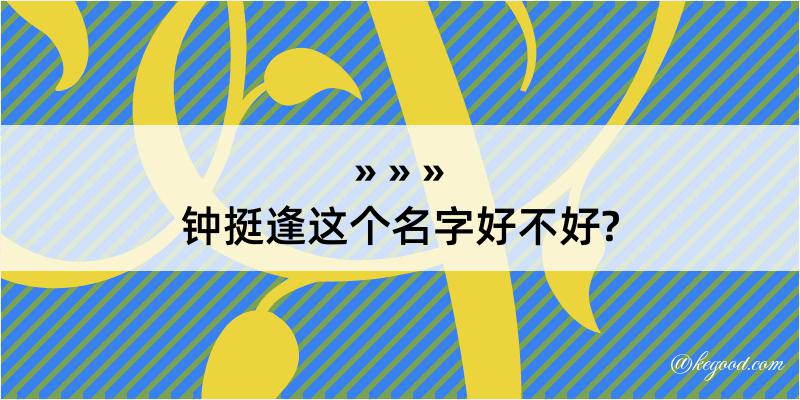 » » »
钟挺逢这个名字好不好?

@kegood.com